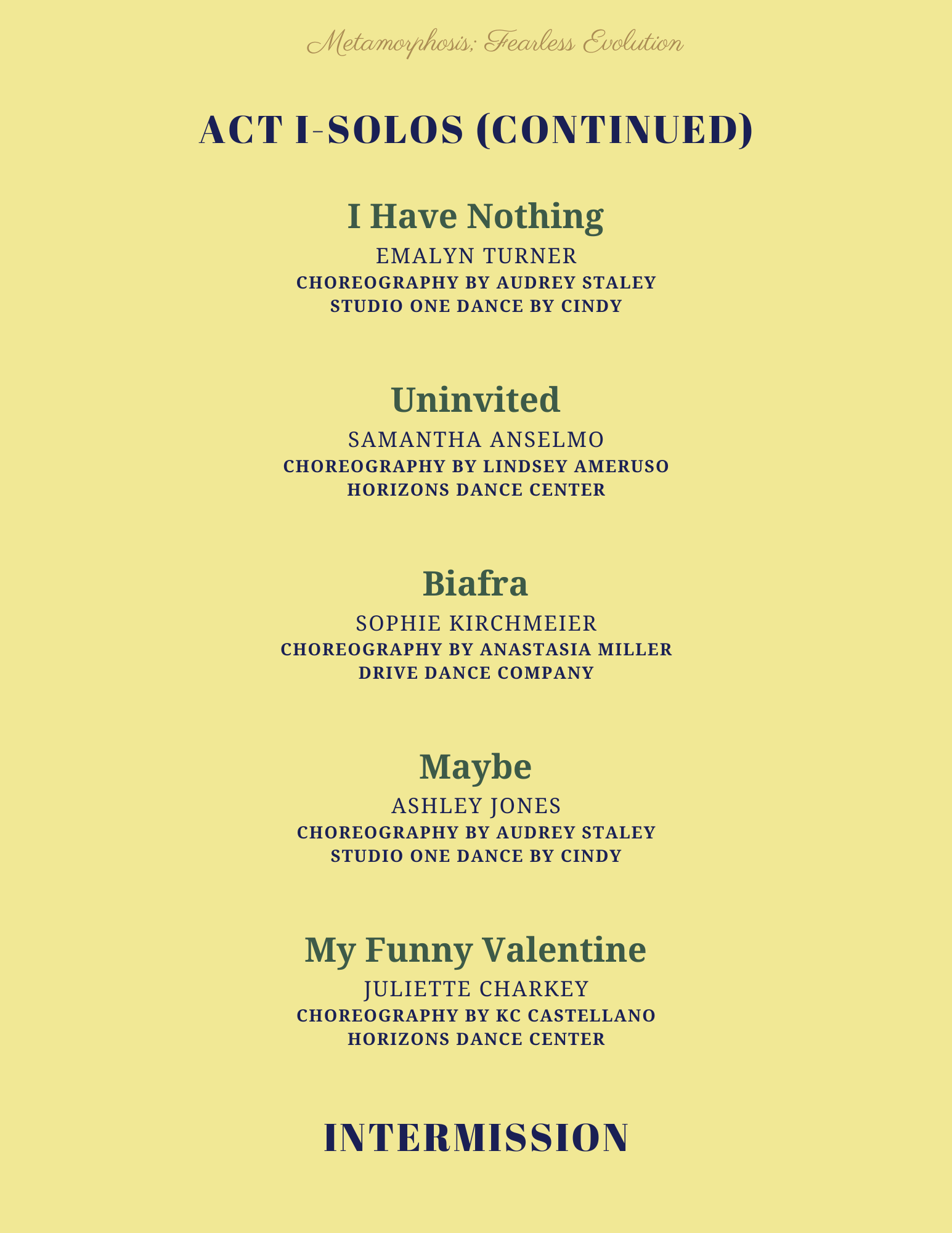 Metamorphosis; Fearless Evolution

ACT I-SOLOS (CONTINUED)

I Have Nothing
EMALYN TURNER
CHOREOGRAPHY BY AUDREY STALEY
STUDIO ONE DANCE BY CINDY

Uninvited
SAMANTHA ANSELMO
CHOREOGRAPHY BY LINDSEY AMERUSO
HORIZONS DANCE CENTER

Biafra
SOPHIE KIRCHMEIER
CHOREOGRAPHY BY ANASTASIA MILLER
DRIVE DANCE COMPANY

Maybe
ASHLEY JONES
CHOREOGRAPHY BY AUDREY STALEY
STUDIO ONE DANCE BY CINDY

My Funny Valentine
JULIETTE CHARKEY
CHOREOGRAPHY BY KC CASTELLANO
HORIZONS DANCE CENTER

INTERMISSION